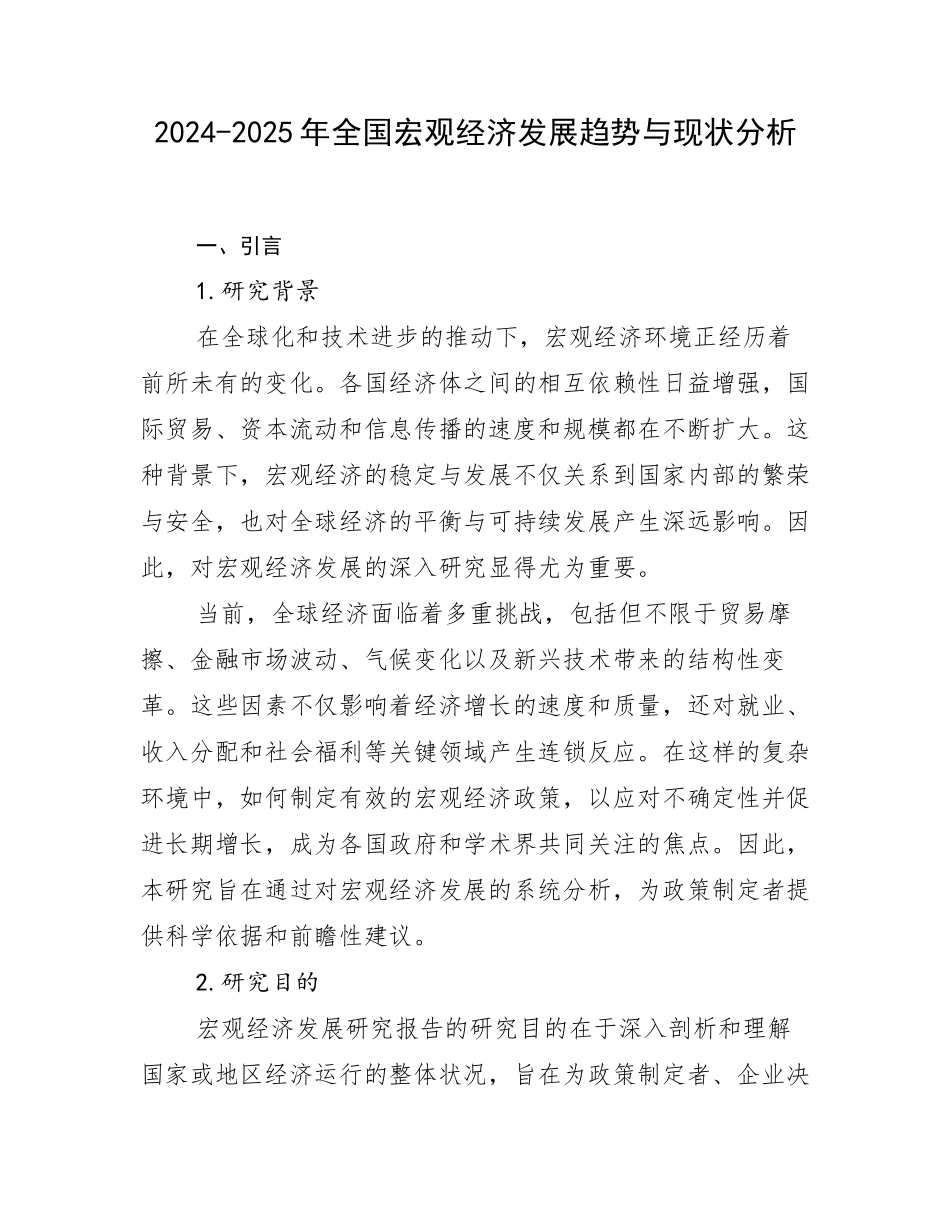 2024-2025年全国宏观经济发展趋势与现状分析

一、引言

1.研究背景

在全球化和技术进步的推动下，宏观经济环境正经历着前所未有的变化。各国经济体之间的相互依赖性日益增强，国际贸易、资本流动和信息传播的速度和规模都在不断扩大。这种背景下，宏观经济的稳定与发展不仅关系到国家内部的繁荣与安全，也对全球经济的平衡与可持续发展产生深远影响。因此，对宏观经济发展的深入研究显得尤为重要。

当前，全球经济面临着多重挑战，包括但不限于贸易摩擦、金融市场波动、气候变化以及新兴技术带来的结构性变革。这些因素不仅影响着经济增长的速度和质量，还对就业、收入分配和社会福利等关键领域产生连锁反应。在这样的复杂环境中，如何制定有效的宏观经济政策，以应对不确定性并促进长期增长，成为各国政府和学术界共同关注的焦点。因此，本研究旨在通过对宏观经济发展的系统分析，为政策制定者提供科学依据和前瞻性建议。

2.研究目的

宏观经济发展研究报告的研究目的在于深入剖析和理解国家或地区经济运行的整体状况，旨在为政策制定者、企业决